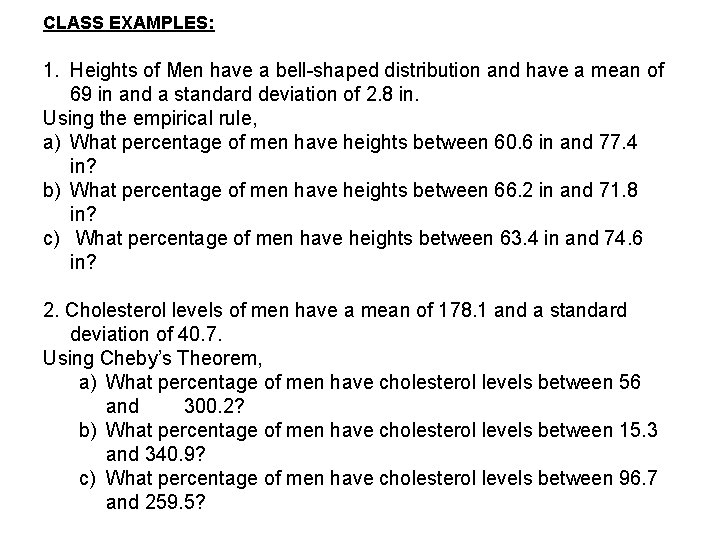 CLASS EXAMPLES:

1. Heights of Men have a bell-shaped distribution and have a mean of 69 in and a standard deviation of 2.8 in.
Using the empirical rule,
a) What percentage of men have heights between 60.6 in and 77.4 in?
b) What percentage of men have heights between 66.2 in and 71.8 in?
c) What percentage of men have heights between 63.4 in and 74.6 in?

2. Cholesterol levels of men have a mean of 178.1 and a standard deviation of 40.7.
Using Cheby's Theorem,
a) What percentage of men have cholesterol levels between 56 and 300.2?
b) What percentage of men have cholesterol levels between 15.3 and 340.9?
c) What percentage of men have cholesterol levels between 96.7 and 259.5?